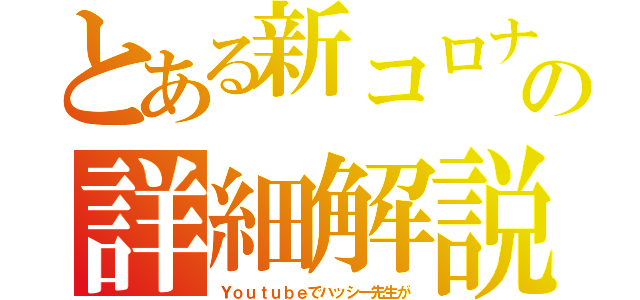 とある新コロナの
詳細解説
Youtubeでハッシー先生が